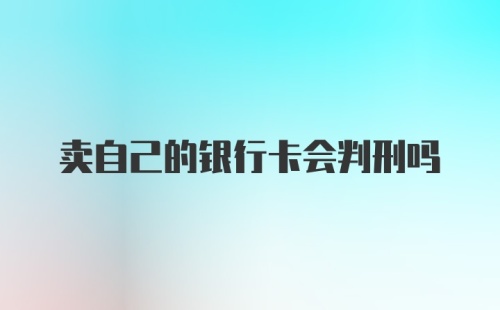 卖自己的银行卡会判刑吗